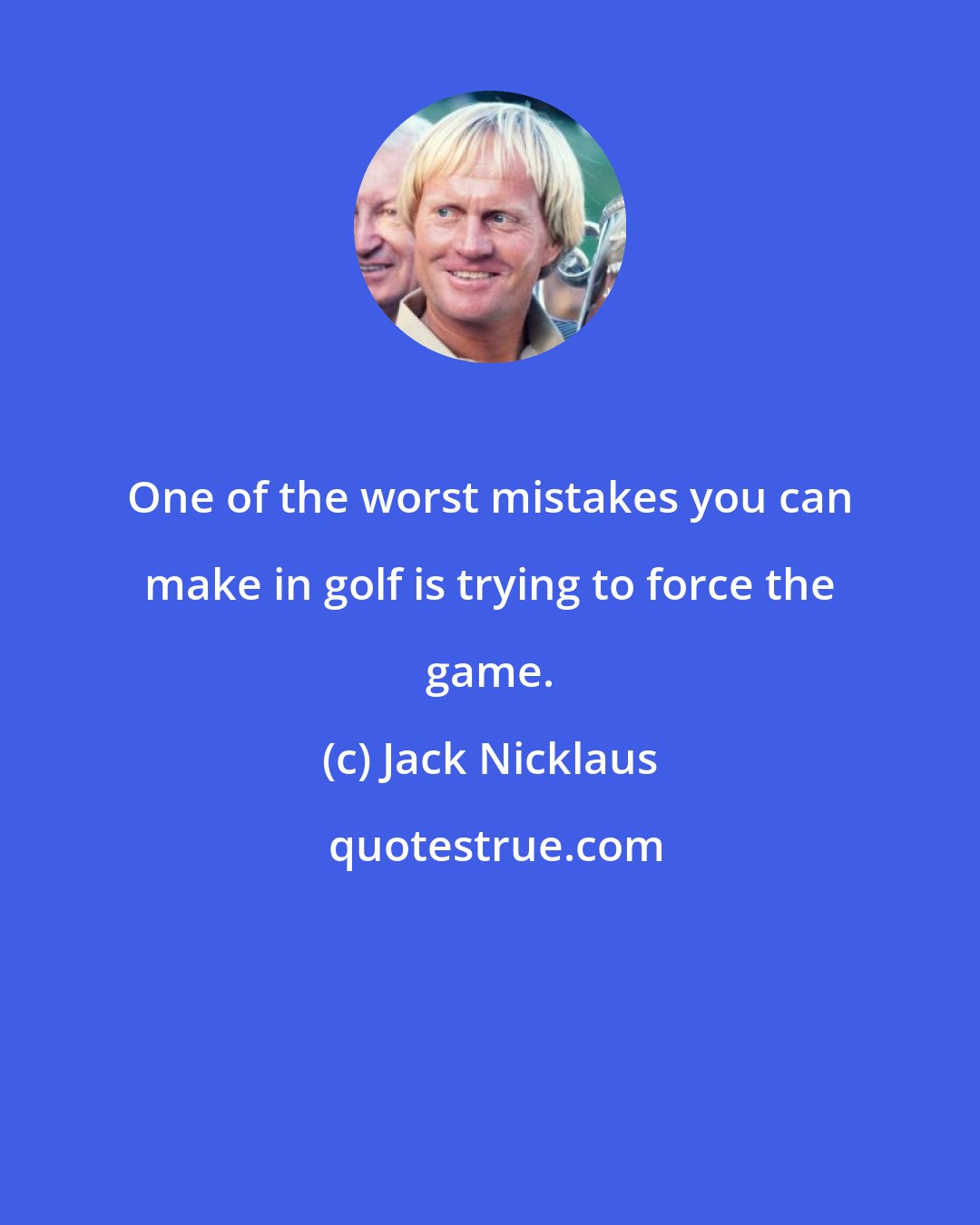 One of the worst mistakes you can make in golf is trying to force the game.

(c) Jack Nicklaus

quotestrue.com